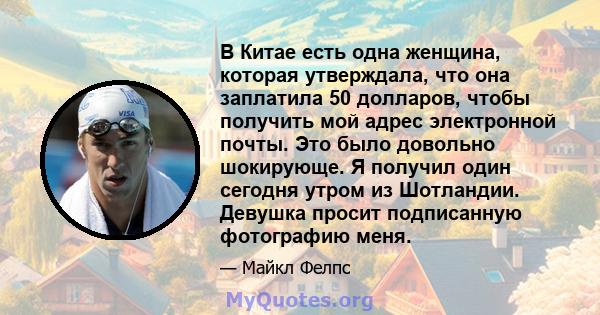 VISA

В Китае есть одна женщина, которая утверждала, что она заплатила 50 долларов, чтобы получить мой адрес электронной почты. Это было довольно шокирующе. Я получил один сегодня утром из Шотландии. Девушка просит подписанную фотографию меня.

— Майкл Фелпс

MyQuotes.org